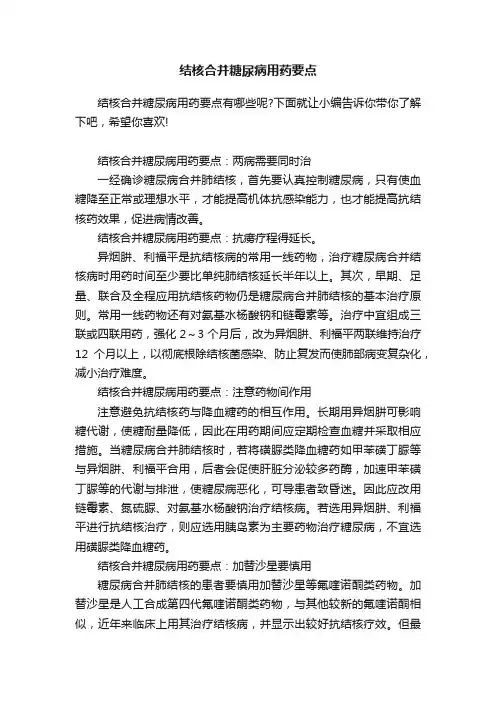 结核合并糖尿病用药要点

结核合并糖尿病用药要点有哪些呢?下面就让小编告诉你带你了解下吧，希望你喜欢!

结核合并糖尿病用药要点：两病需要同时治

一经确诊糖尿病合并肺结核，首先要认真控制糖尿病，只有使血糖降至正常或理想水平，才能提高机体抗感染能力，也才能提高抗结核药效果，促进病情改善。

结核合并糖尿病用药要点：抗痨疗程得延长。

异烟肼、利福平是抗结核病的常用一线药物，治疗糖尿病合并结核病时用药时间至少要比单纯肺结核延长半年以上。其次，早期、足量、联合及全程应用抗结核药物仍是糖尿病合并肺结核的基本治疗原则。常用一线药物还有对氨基水杨酸钠和链霉素等。治疗中宜组成三联或四联用药，强化 2～3 个月后，改为异烟肼、利福平两联维持治疗 12 个月以上，以彻底根除结核菌感染、防止复发而使肺部病变复杂化，减小治疗难度。

结核合并糖尿病用药要点：注意药物间作用

注意避免抗结核药与降血糖药的相互作用。长期用异烟肼可影响糖代谢，使糖耐量降低，因此在用药期间应定期检查血糖并采取相应措施。当糖尿病合并肺结核时，若将磺脲类降血糖药如甲苯磺丁脲等与异烟肼、利福平合用，后者会促使肝脏分泌较多药酶，加速甲苯磺丁脲等的代谢与排泄，使糖尿病恶化，可导患者致昏迷。因此应改用链霉素、氨硫脲、对氨基水杨酸钠治疗结核病。若选用异烟肼、利福平进行抗结核治疗，则应选用胰岛素为主要药物治疗糖尿病，不宜选用磺脲类降血糖药。

结核合并糖尿病用药要点：加替沙星要慎用

糖尿病合并肺结核的患者要慎用加替沙星等氟喹诺酮类药物。加替沙星是人工合成第四代氟喹诺酮类药物，与其他较新的氟喹诺酮相似，近年来临床上用其治疗结核病，并显示出较好抗结核疗效。但最